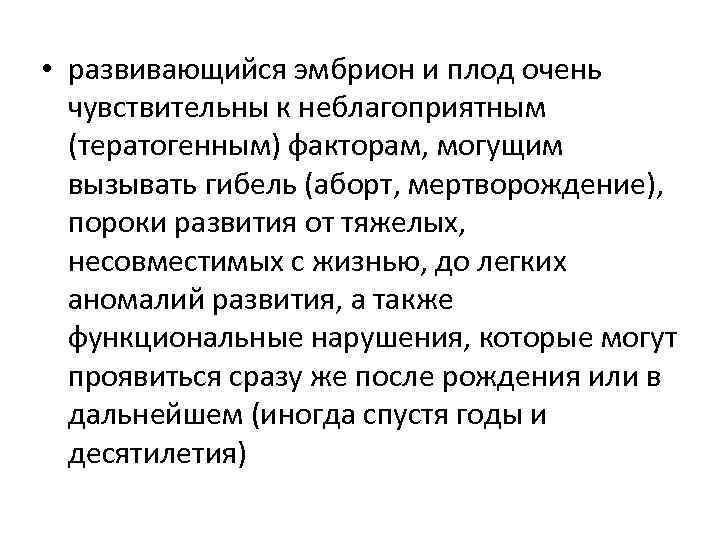 • развивающийся эмбрион и плод очень чувствительны к неблагоприятным (тератогенным) факторам, могущим вызывать гибель (аборт, мертворождение), пороки развития от тяжелых, несовместимых с жизнью, до легких аномалий развития, а также функциональные нарушения, которые могут проявиться сразу же после рождения или в дальнейшем (иногда спустя годы и десятилетия)